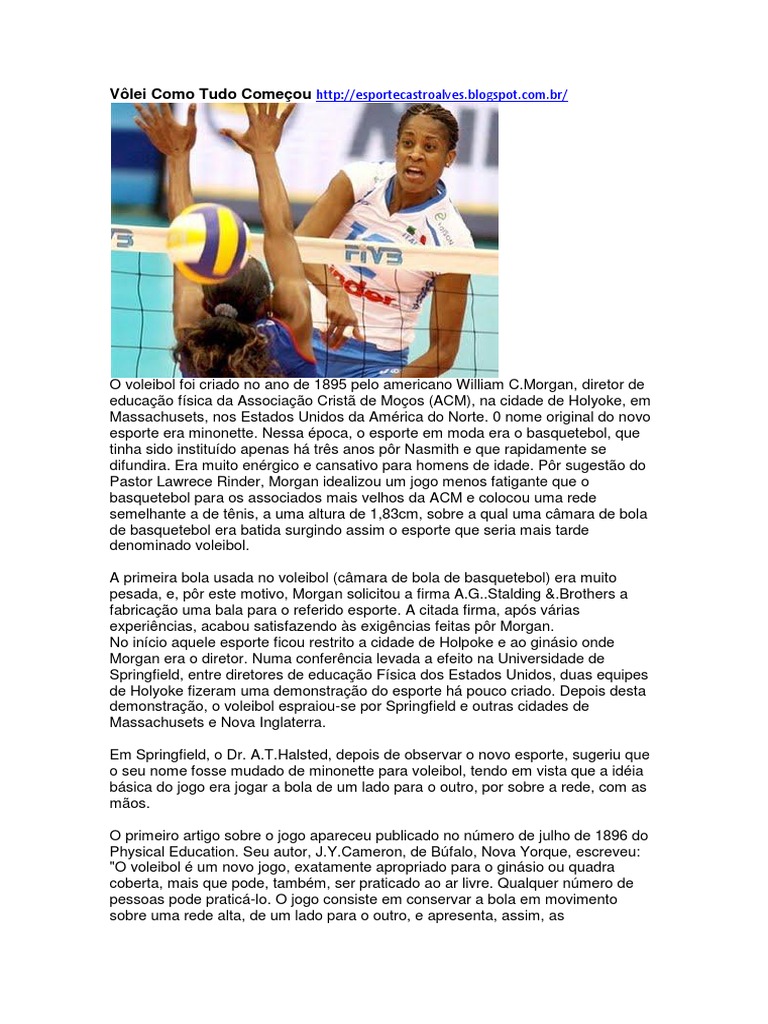 Vôlei Como Tudo Começou http://esportecastroalves.blogspot.com.br/

FIVB

O voleibol foi criado no ano de 1895 pelo americano William C.Morgan, diretor de educação física da Associação Cristã de Moços (ACM), na cidade de Holyoke, em Massachusets, nos Estados Unidos da América do Norte. 0 nome original do novo esporte era minonette. Nessa época, o esporte em moda era o basquetebol, que tinha sido instituído apenas há três anos pôr Nasmith e que rapidamente se difundira. Era muito enérgico e cansativo para homens de idade. Pôr sugestão do Pastor Lawrece Rinder, Morgan idealizou um jogo menos fatigante que o basquetebol para os associados mais velhos da ACM e colocou uma rede semelhante a de tênis, a uma altura de 1,83cm, sobre a qual uma câmara de bola de basquetebol era batida surgindo assim o esporte que seria mais tarde denominado voleibol.

A primeira bola usada no voleibol (câmara de bola de basquetebol) era muito pesada, e, pôr este motivo, Morgan solicitou a firma A.G..Stalding &.Brothers a fabricação uma bala para o referido esporte. A citada firma, após várias experiências, acabou satisfazendo às exigências feitas pôr Morgan.
No início aquele esporte ficou restrito a cidade de Holpoke e ao ginásio onde Morgan era o diretor. Numa conferência levada a efeito na Universidade de Springfield, entre diretores de educação Física dos Estados Unidos, duas equipes de Holyoke fizeram uma demonstração do esporte há pouco criado. Depois desta demonstração, o voleibol espraiou-se por Springfield e outras cidades de Massachusets e Nova Inglaterra.

Em Springfield, o Dr. A.T.Halsted, depois de observar o novo esporte, sugeriu que o seu nome fosse mudado de minonette para voleibol, tendo em vista que a idéia básica do jogo era jogar a bola de um lado para o outro, por sobre a rede, com as mãos.

O primeiro artigo sobre o jogo apareceu publicado no número de julho de 1896 do Physical Education. Seu autor, J.Y.Cameron, de Búfalo, Nova Yorque, escreveu: "O voleibol é um novo jogo, exatamente apropriado para o ginásio ou quadra coberta, mais que pode, também, ser praticado ao ar livre. Qualquer número de pessoas pode praticá-lo. O jogo consiste em conservar a bola em movimento sobre uma rede alta, de um lado para o outro, e apresenta, assim, as